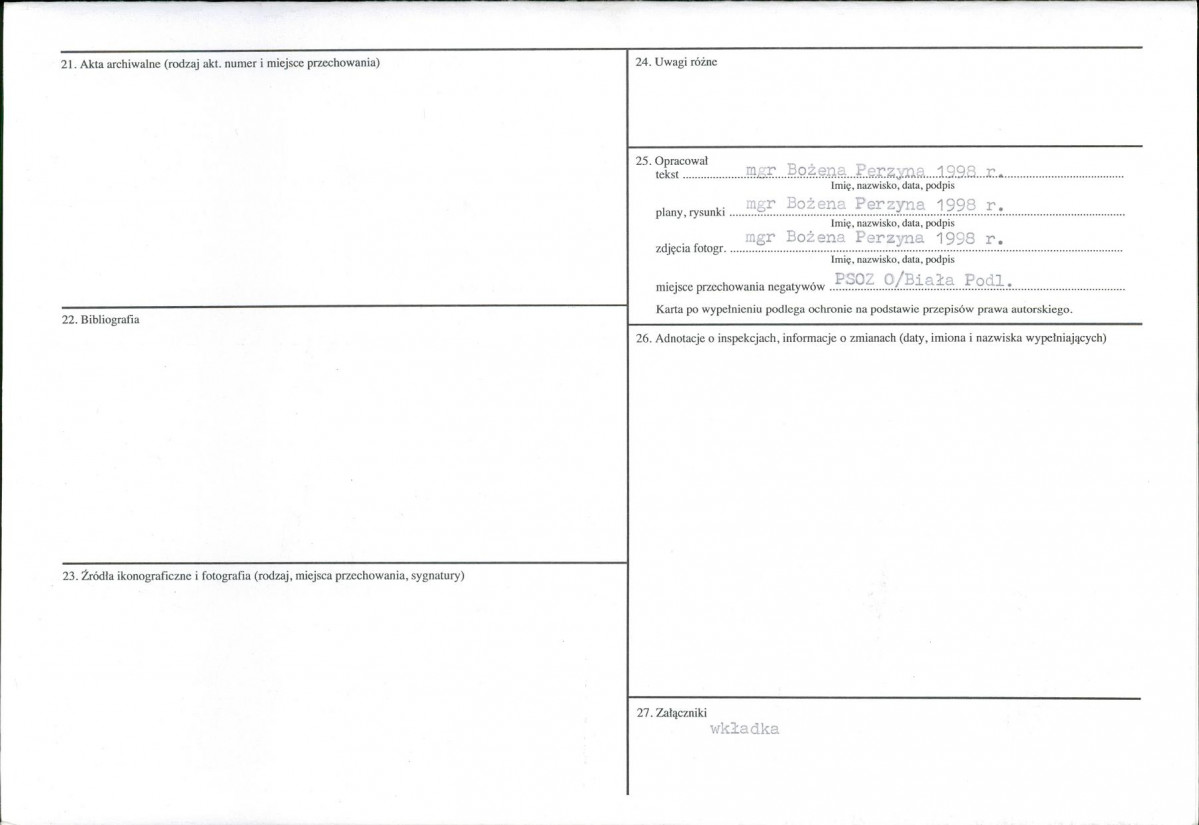 21. Akta archiwalne (rodzaj akt. numer i miejsce przechowania)

22. Bibliografia

23. Źródła ikonograficzne i fotografia (rodzaj, miejsca przechowania, sygnatury)

24. Uwagi różne

25. Opracował
tekst mgr Bożena Perzyna 1998 r.
Imię, nazwisko, data, podpis
plany, rysunki mgr Bożena Perzyna 1998 r.
Imię, nazwisko, data, podpis
zdjęcia fotogr. mgr Bożena Perzyna 1998 r.
Imię, nazwisko, data, podpis
miejsce przechowania negatywów PSOZ O/Biała Podl.
Karta po wypełnieniu podlega ochronie na podstawie przepisów prawa autorskiego.

26. Adnotacje o inspekcjach, informacje o zmianach (daty, imiona i nazwiska wypełniających)

27. Załączniki
wkładka